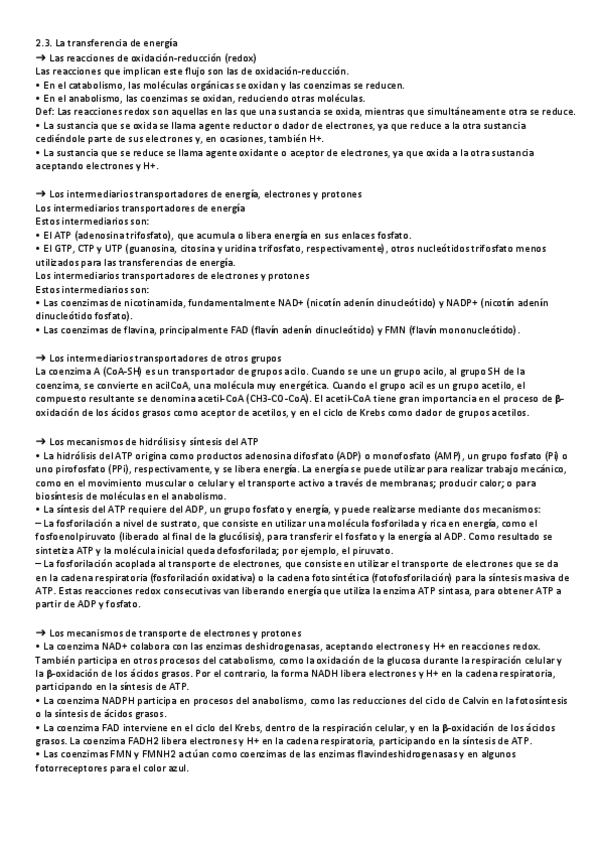 2.3. La transferencia de energía
→ Las reacciones de oxidación-reducción (redox)
Las reacciones que implican este flujo son las de oxidación-reducción.
• En el catabolismo, las moléculas orgánicas se oxidan y las coenzimas se reducen.
• En el anabolismo, las coenzimas se oxidan, reduciendo otras moléculas.
Def: Las reacciones redox son aquellas en las que una sustancia se oxida, mientras que simultáneamente otra se reduce.
• La sustancia que se oxida se llama agente reductor o dador de electrones, ya que reduce a la otra sustancia cediéndole parte de sus electrones y, en ocasiones, también H+.
• La sustancia que se reduce se llama agente oxidante o aceptor de electrones, ya que oxida a la otra sustancia aceptando electrones y H+.

→ Los intermediarios transportadores de energía, electrones y protones
Los intermediarios transportadores de energía
Estos intermediarios son:
• El ATP (adenosina trifosfato), que acumula o libera energía en sus enlaces fosfato.
• El GTP, CTP y UTP (guanosina, citosina y uridina trifosfato, respectivamente), otros nucleótidos trifosfato menos utilizados para las transferencias de energía.
Los intermediarios transportadores de electrones y protones
Estos intermediarios son:
• Las coenzimas de nicotinamida, fundamentalmente NAD+ (nicotín adenín dinucleótido) y NADP+ (nicotín adenín dinucleótido fosfato).
• Las coenzimas de flavina, principalmente FAD (flavín adenín dinucleótido) y FMN (flavín mononucleótido).

→ Los intermediarios transportadores de otros grupos
La coenzima A (CoA-SH) es un transportador de grupos acilo. Cuando se une un grupo acilo, al grupo SH de la coenzima, se convierte en acilCoA, una molécula muy energética. Cuando el grupo acil es un grupo acetilo, el compuesto resultante se denomina acetil-CoA (CH3-CO-CoA). El acetil-CoA tiene gran importancia en el proceso de β-oxidación de los ácidos grasos como aceptor de acetilos, y en el ciclo de Krebs como dador de grupos acetilos.

→ Los mecanismos de hidrólisis y síntesis del ATP
• La hidrólisis del ATP origina como productos adenosina difosfato (ADP) o monofosfato (AMP), un grupo fosfato (Pi) o uno pirofosfato (PPi), respectivamente, y se libera energía. La energía se puede utilizar para realizar trabajo mecánico, como en el movimiento muscular o celular y el transporte activo a través de membranas; producir calor; o para biosíntesis de moléculas en el anabolismo.
• La síntesis del ATP requiere del ADP, un grupo fosfato y energía, y puede realizarse mediante dos mecanismos:
– La fosforilación a nivel de sustrato, que consiste en utilizar una molécula fosforilada y rica en energía, como el fosfoenolpiruvato (liberado al final de la glucólisis), para transferir el fosfato y la energía al ADP. Como resultado se sintetiza ATP y la molécula inicial queda defosforilada; por ejemplo, el piruvato.
– La fosforilación acoplada al transporte de electrones, que consiste en utilizar el transporte de electrones que se da en la cadena respiratoria (fosforilación oxidativa) o la cadena fotosintética (fotofosforilación) para la síntesis masiva de ATP. Estas reacciones redox consecutivas van liberando energía que utiliza la enzima ATP sintasa, para obtener ATP a partir de ADP y fosfato.

→ Los mecanismos de transporte de electrones y protones
• La coenzima NAD+ colabora con las enzimas deshidrogenasas, aceptando electrones y H+ en reacciones redox. También participa en otros procesos del catabolismo, como la oxidación de la glucosa durante la respiración celular y la β-oxidación de los ácidos grasos. Por el contrario, la forma NADH libera electrones y H+ en la cadena respiratoria, participando en la síntesis de ATP.
• La coenzima NADPH participa en procesos del anabolismo, como las reducciones del ciclo de Calvin en la fotosíntesis o la síntesis de ácidos grasos.
• La coenzima FAD interviene en el ciclo del Krebs, dentro de la respiración celular, y en la β-oxidación de los ácidos grasos. La coenzima FADH2 libera electrones y H+ en la cadena respiratoria, participando en la síntesis de ATP.
• Las coenzimas FMN y FMNH2 actúan como coenzimas de las enzimas flavindeshidrogenasas y en algunos fotorreceptores para el color azul.